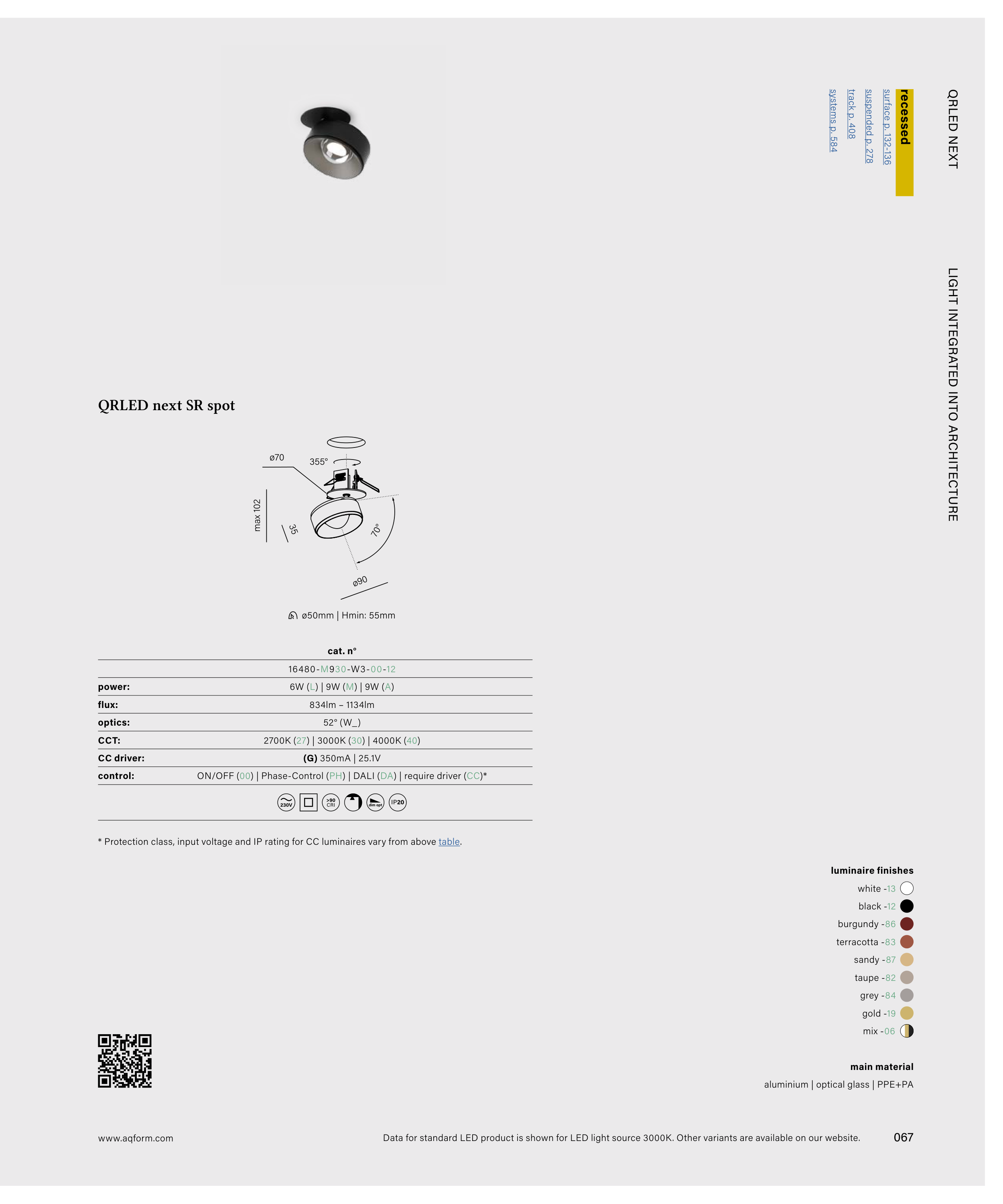 QRLED NEXT

LIGHT INTEGRATED INTO ARCHITECTURE

recessed
surface p. 132-136
suspended p. 278
track p. 408
systems p. 584

QRLED next SR spot

ø70
355°
max 102
35
70°
ø90

ø50mm | Hmin: 55mm

| | cat. n° |
|---|---|
| | 16480-M930-W3-00-12 |
| power: | 6W (L) \| 9W (M) \| 9W (A) |
| flux: | 834lm – 1134lm |
| optics: | 52° (W_) |
| CCT: | 2700K (27) \| 3000K (30) \| 4000K (40) |
| CC driver: | (G) 350mA \| 25.1V |
| control: | ON/OFF (00) \| Phase-Control (PH) \| DALI (DA) \| require driver (CC)* |

230V >90 CRI dim opt IP20

* Protection class, input voltage and IP rating for CC luminaires vary from above table.

luminaire finishes
white -13
black -12
burgundy -86
terracotta -83
sandy -87
taupe -82
grey -84
gold -19
mix -06

main material
aluminium | optical glass | PPE+PA

www.aqform.com

Data for standard LED product is shown for LED light source 3000K. Other variants are available on our website.

067